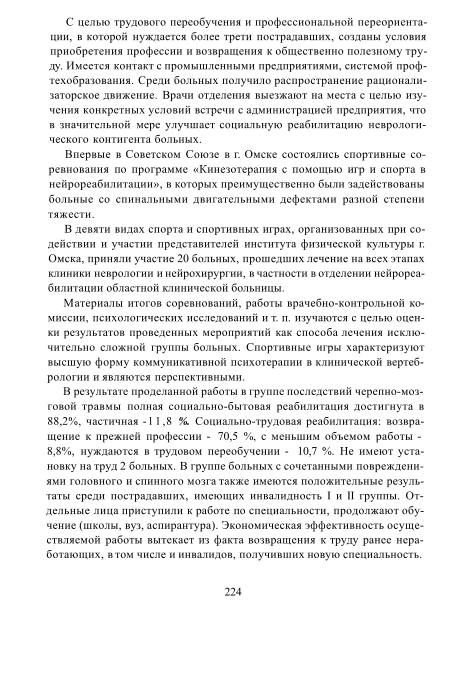 С целью трудового переобучения и профессиональной переориентации, в которой нуждается более трети пострадавших, созданы условия приобретения профессии и возвращения к общественно полезному труду. Имеется контакт с промышленными предприятиями, системой профтехобразования. Среди больных получило распространение рационализаторское движение. Врачи отделения выезжают на места с целью изучения конкретных условий встречи с администрацией предприятия, что в значительной мере улучшает социальную реабилитацию неврологического контингента больных.

Впервые в Советском Союзе в г. Омске состоялись спортивные соревнования по программе «Кинезотерапия с помощью игр и спорта в нейрореабилитации», в которых преимущественно были задействованы больные со спинальными двигательными дефектами разной степени тяжести.

В девяти видах спорта и спортивных играх, организованных при содействии и участии представителей института физической культуры г. Омска, приняли участие 20 больных, прошедших лечение на всех этапах клиники неврологии и нейрохирургии, в частности в отделении нейрореабилитации областной клинической больницы.

Материалы итогов соревнований, работы врачебно-контрольной комиссии, психологических исследований и т. п. изучаются с целью оценки результатов проведенных мероприятий как способа лечения исключительно сложной группы больных. Спортивные игры характеризуют высшую форму коммуникативной психотерапии в клинической вертебрологии и являются перспективными.

В результате проделанной работы в группе последствий черепно-мозговой травмы полная социально-бытовая реабилитация достигнута в 88,2%, частичная -11,8 %. Социально-трудовая реабилитация: возвращение к прежней профессии - 70,5 %, с меньшим объемом работы - 8,8%, нуждаются в трудовом переобучении - 10,7 %. Не имеют установку на труд 2 больных. В группе больных с сочетанными повреждениями головного и спинного мозга также имеются положительные результаты среди пострадавших, имеющих инвалидность I и II группы. Отдельные лица приступили к работе по специальности, продолжают обучение (школы, вуз, аспирантура). Экономическая эффективность осуществляемой работы вытекает из факта возвращения к труду ранее неработающих, в том числе и инвалидов, получивших новую специальность.

224